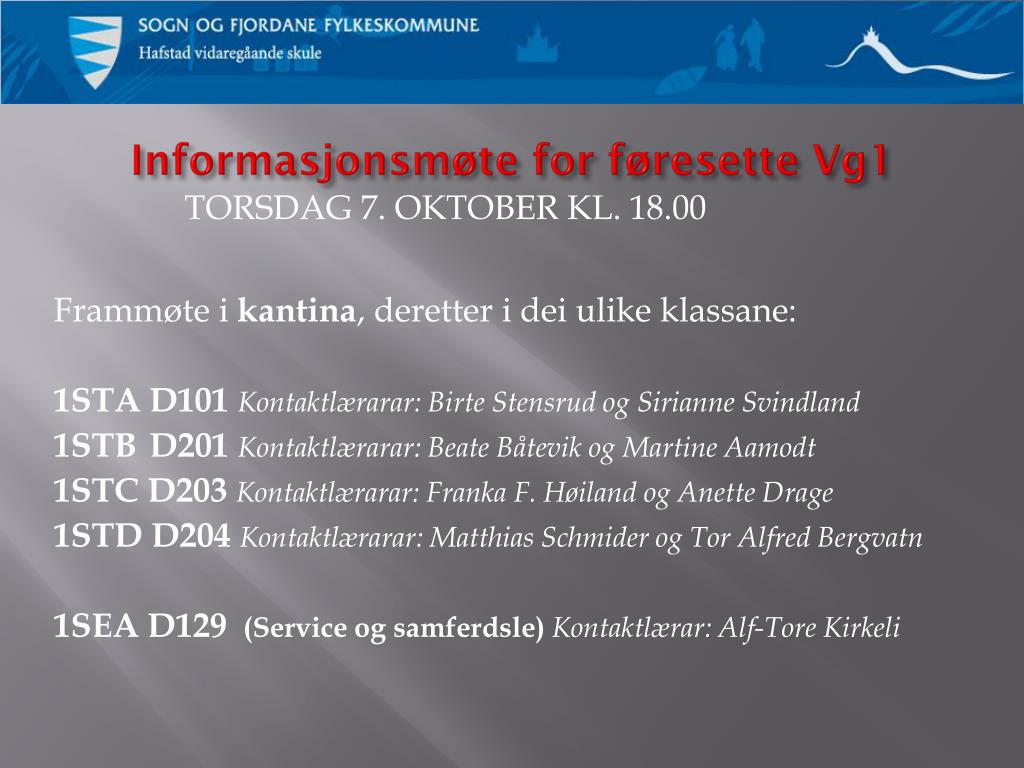 SOGN OG FJORDANE FYLKESKOMMUNE
Hafstad vidaregåande skule

Informasjonsmøte for føresette Vg1
TORSDAG 7. OKTOBER KL. 18.00

Frammøte i kantina, deretter i dei ulike klassane:

1STA D101 Kontaktlærarar: Birte Stensrud og Sirianne Svindland
1STB D201 Kontaktlærarar: Beate Båtevik og Martine Aamodt
1STC D203 Kontaktlærarar: Franka F. Høiland og Anette Drage
1STD D204 Kontaktlærarar: Matthias Schmider og Tor Alfred Bergvatn

1SEA D129 (Service og samferdsle) Kontaktlærar: Alf-Tore Kirkeli